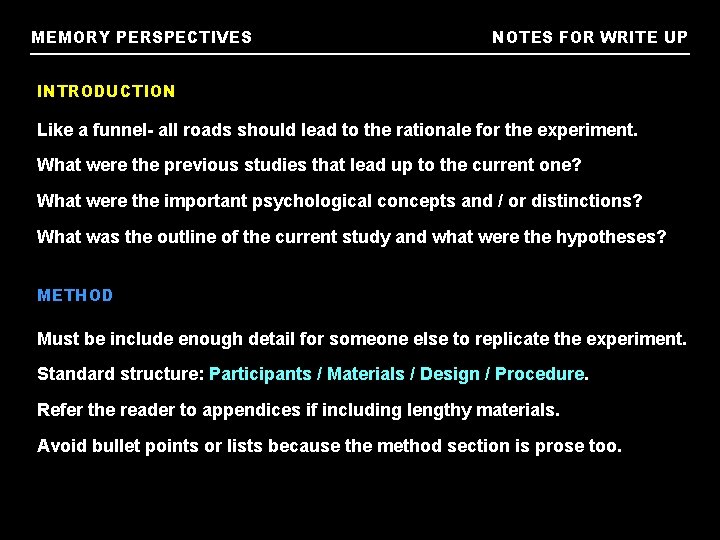 MEMORY PERSPECTIVES

NOTES FOR WRITE UP

INTRODUCTION

Like a funnel- all roads should lead to the rationale for the experiment.

What were the previous studies that lead up to the current one?

What were the important psychological concepts and / or distinctions?

What was the outline of the current study and what were the hypotheses?

METHOD

Must be include enough detail for someone else to replicate the experiment.

Standard structure: Participants / Materials / Design / Procedure.

Refer the reader to appendices if including lengthy materials.

Avoid bullet points or lists because the method section is prose too.